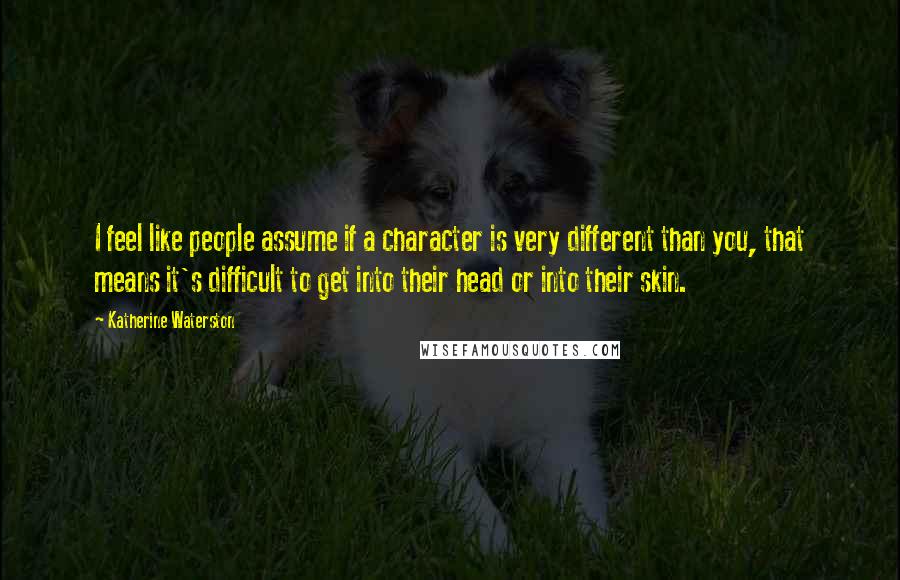 I feel like people assume if a character is very different than you, that means it`s difficult to get into their head or into their skin.

- Katherine Waterston

WISEFAMOUSQUOTES.COM